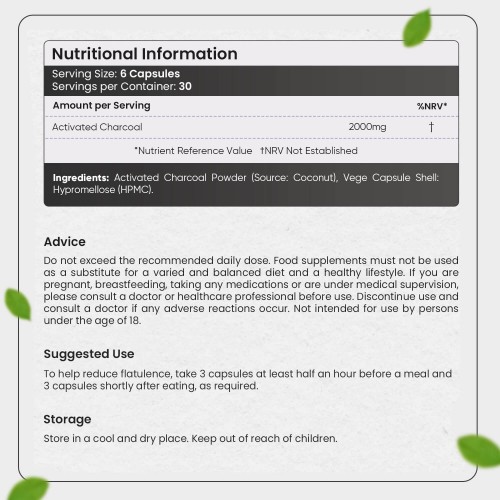 Nutritional Information

Serving Size: 6 Capsules
Servings per Container: 30

| Amount per Serving | | %NRV* |
|---|---|---|
| Activated Charcoal | 2000mg | † |

*Nutrient Reference Value †NRV Not Established

Ingredients: Activated Charcoal Powder (Source: Coconut), Vege Capsule Shell: Hypromellose (HPMC).

Advice
Do not exceed the recommended daily dose. Food supplements must not be used as a substitute for a varied and balanced diet and a healthy lifestyle. If you are pregnant, breastfeeding, taking any medications or are under medical supervision, please consult a doctor or healthcare professional before use. Discontinue use and consult a doctor if any adverse reactions occur. Not intended for use by persons under the age of 18.

Suggested Use
To help reduce flatulence, take 3 capsules at least half an hour before a meal and 3 capsules shortly after eating, as required.

Storage
Store in a cool and dry place. Keep out of reach of children.